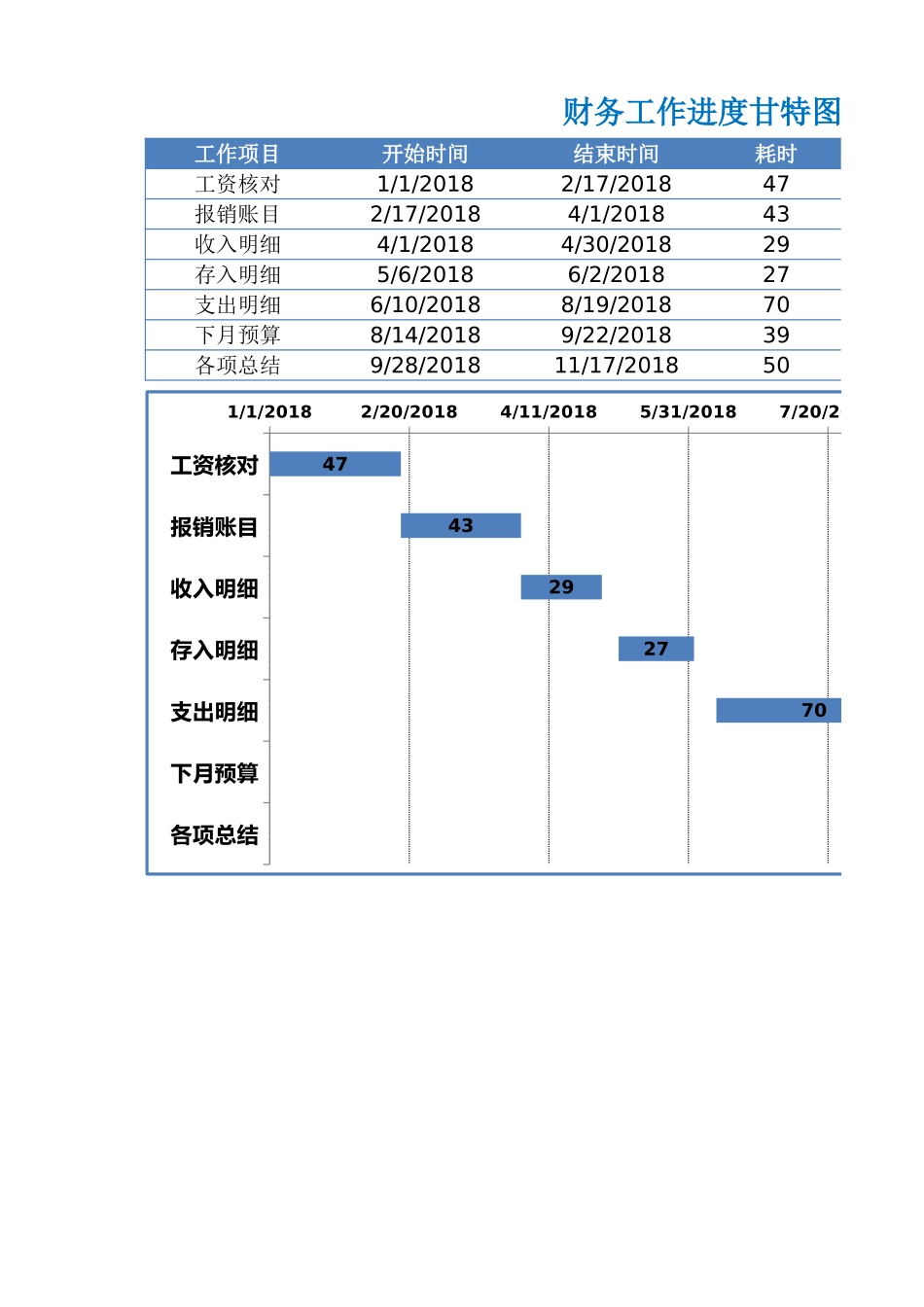 财务工作进度甘特图

| 工作项目 | 开始时间 | 结束时间 | 耗时 |
|---|---|---|---|
| 工资核对 | 1/1/2018 | 2/17/2018 | 47 |
| 报销账目 | 2/17/2018 | 4/1/2018 | 43 |
| 收入明细 | 4/1/2018 | 4/30/2018 | 29 |
| 存入明细 | 5/6/2018 | 6/2/2018 | 27 |
| 支出明细 | 6/10/2018 | 8/19/2018 | 70 |
| 下月预算 | 8/14/2018 | 9/22/2018 | 39 |
| 各项总结 | 9/28/2018 | 11/17/2018 | 50 |

1/1/2018
2/20/2018
4/11/2018
5/31/2018
7/20/2

工资核对
47
报销账目
43
收入明细
29
存入明细
27
支出明细
70
下月预算
各项总结